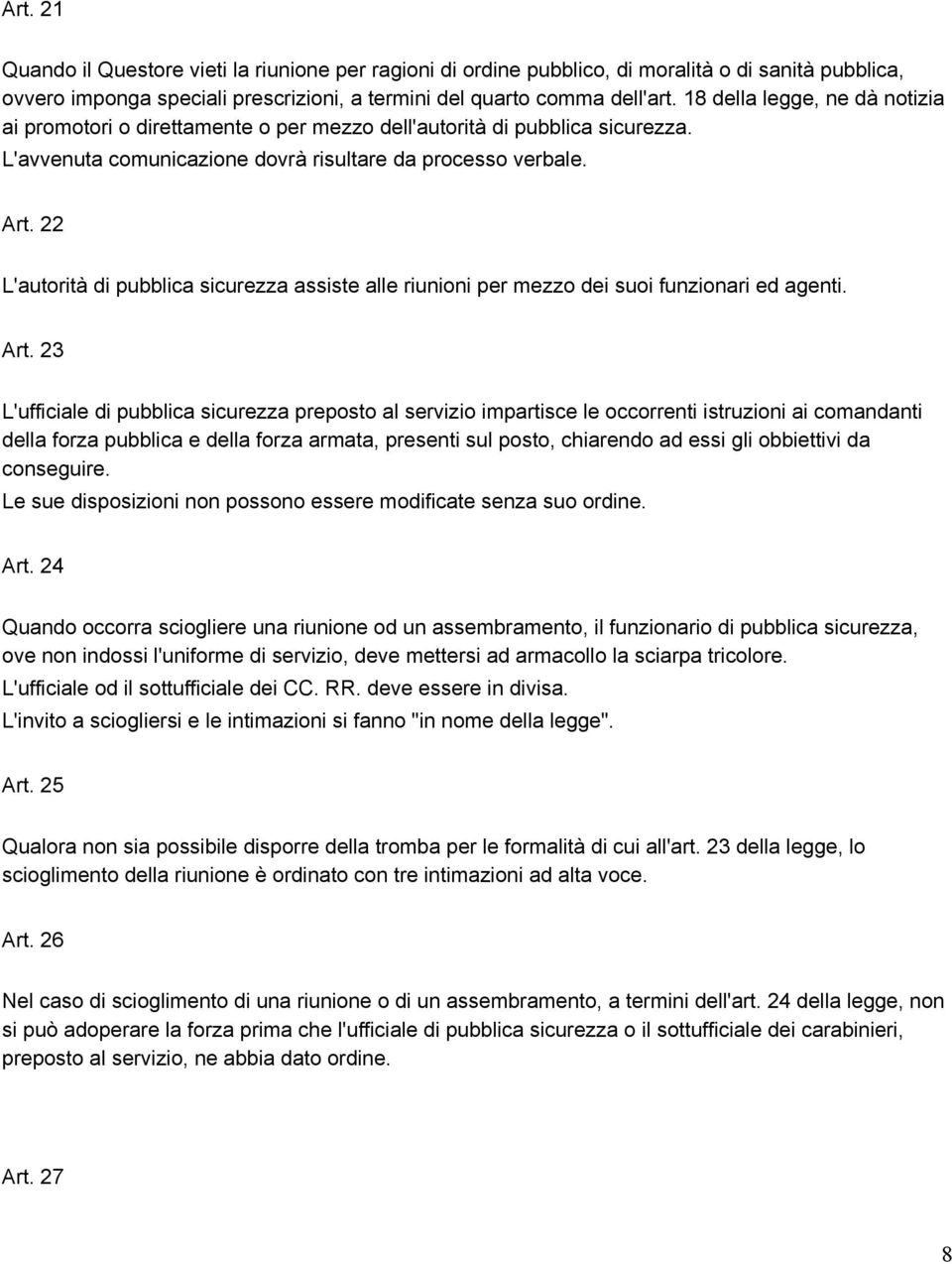 Art. 21

Quando il Questore vieti la riunione per ragioni di ordine pubblico, di moralità o di sanità pubblica, ovvero imponga speciali prescrizioni, a termini del quarto comma dell'art. 18 della legge, ne dà notizia ai promotori o direttamente o per mezzo dell'autorità di pubblica sicurezza. L'avvenuta comunicazione dovrà risultare da processo verbale.

Art. 22

L'autorità di pubblica sicurezza assiste alle riunioni per mezzo dei suoi funzionari ed agenti.

Art. 23

L'ufficiale di pubblica sicurezza preposto al servizio impartisce le occorrenti istruzioni ai comandanti della forza pubblica e della forza armata, presenti sul posto, chiarendo ad essi gli obbiettivi da conseguire.
Le sue disposizioni non possono essere modificate senza suo ordine.

Art. 24

Quando occorra sciogliere una riunione od un assembramento, il funzionario di pubblica sicurezza, ove non indossi l'uniforme di servizio, deve mettersi ad armacollo la sciarpa tricolore.
L'ufficiale od il sottufficiale dei CC. RR. deve essere in divisa.
L'invito a sciogliersi e le intimazioni si fanno "in nome della legge".

Art. 25

Qualora non sia possibile disporre della tromba per le formalità di cui all'art. 23 della legge, lo scioglimento della riunione è ordinato con tre intimazioni ad alta voce.

Art. 26

Nel caso di scioglimento di una riunione o di un assembramento, a termini dell'art. 24 della legge, non si può adoperare la forza prima che l'ufficiale di pubblica sicurezza o il sottufficiale dei carabinieri, preposto al servizio, ne abbia dato ordine.

Art. 27

8